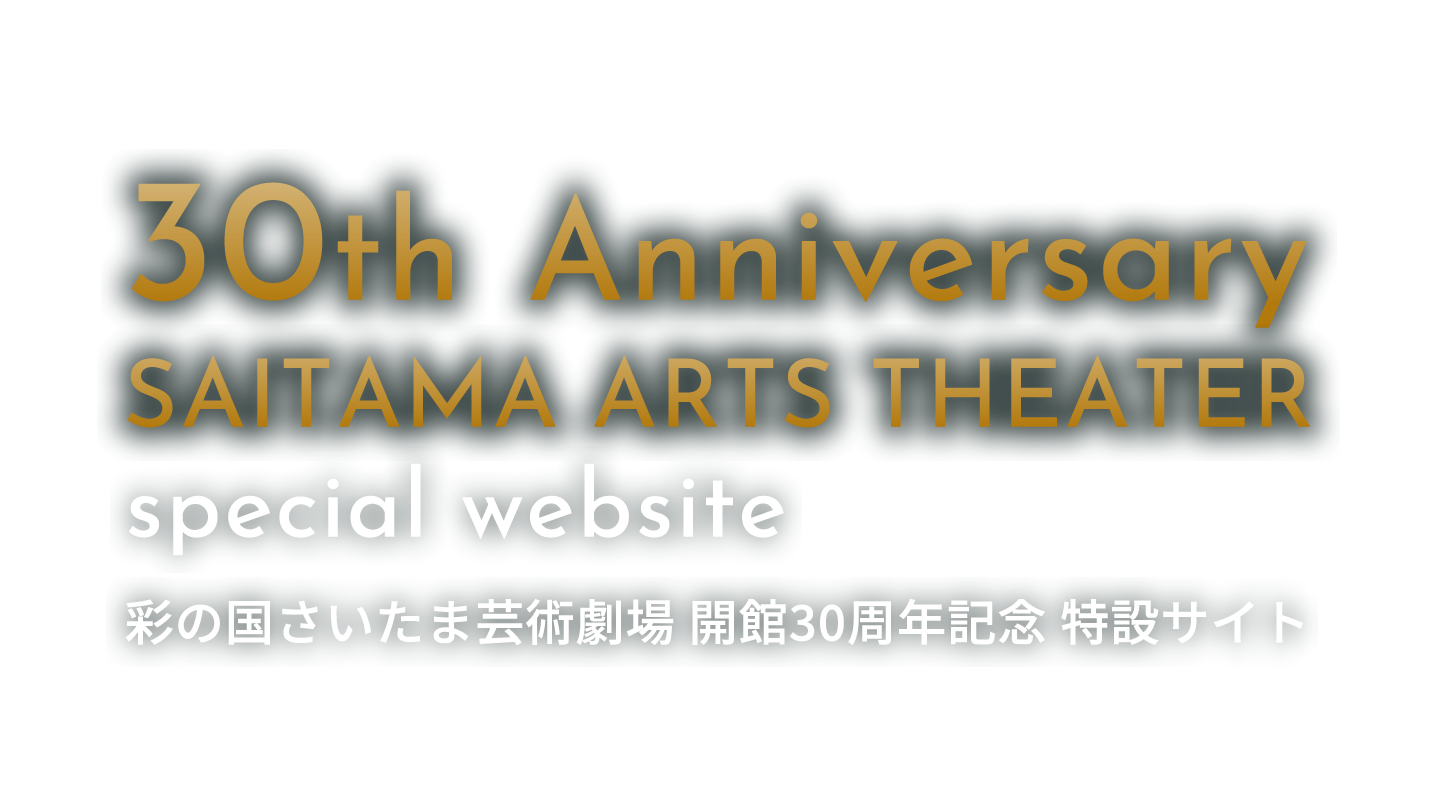 30th Anniversary
SAITAMA ARTS THEATER
special website

彩の国さいたま芸術劇場 開館30周年記念 特設サイト